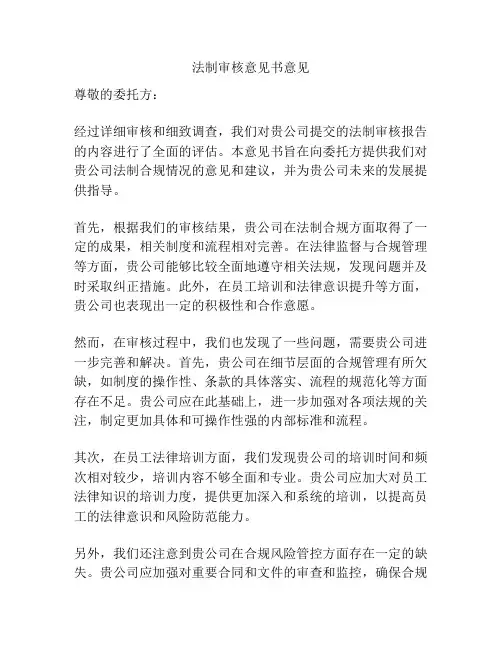 法制审核意见书意见

尊敬的委托方：

经过详细审核和细致调查，我们对贵公司提交的法制审核报告的内容进行了全面的评估。本意见书旨在向委托方提供我们对贵公司法制合规情况的意见和建议，并为贵公司未来的发展提供指导。

首先，根据我们的审核结果，贵公司在法制合规方面取得了一定的成果，相关制度和流程相对完善。在法律监督与合规管理等方面，贵公司能够比较全面地遵守相关法规，发现问题并及时采取纠正措施。此外，在员工培训和法律意识提升等方面，贵公司也表现出一定的积极性和合作意愿。

然而，在审核过程中，我们也发现了一些问题，需要贵公司进一步完善和解决。首先，贵公司在细节层面的合规管理有所欠缺，如制度的操作性、条款的具体落实、流程的规范化等方面存在不足。贵公司应在此基础上，进一步加强对各项法规的关注，制定更加具体和可操作性强的内部标准和流程。

其次，在员工法律培训方面，我们发现贵公司的培训时间和频次相对较少，培训内容不够全面和专业。贵公司应加大对员工法律知识的培训力度，提供更加深入和系统的培训，以提高员工的法律意识和风险防范能力。

另外，我们还注意到贵公司在合规风险管控方面存在一定的缺失。贵公司应加强对重要合同和文件的审查和监控，确保合规